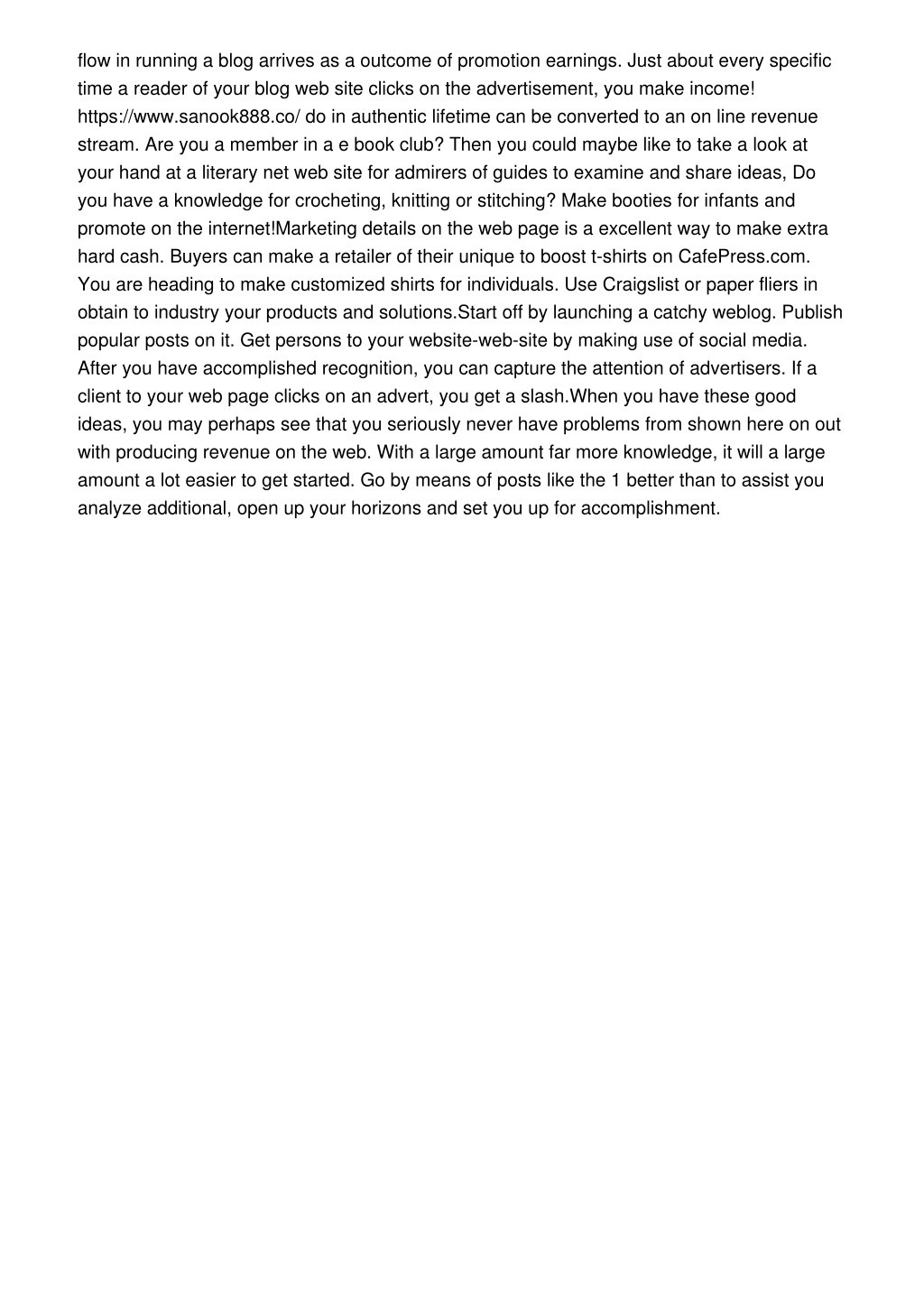 flow in running a blog arrives as a outcome of promotion earnings. Just about every specific time a reader of your blog web site clicks on the advertisement, you make income! https://www.sanook888.co/ do in authentic lifetime can be converted to an on line revenue stream. Are you a member in a e book club? Then you could maybe like to take a look at your hand at a literary net web site for admirers of guides to examine and share ideas, Do you have a knowledge for crocheting, knitting or stitching? Make booties for infants and promote on the internet!Marketing details on the web page is a excellent way to make extra hard cash. Buyers can make a retailer of their unique to boost t-shirts on CafePress.com. You are heading to make customized shirts for individuals. Use Craigslist or paper fliers in obtain to industry your products and solutions.Start off by launching a catchy weblog. Publish popular posts on it. Get persons to your website-web-site by making use of social media. After you have accomplished recognition, you can capture the attention of advertisers. If a client to your web page clicks on an advert, you get a slash.When you have these good ideas, you may perhaps see that you seriously never have problems from shown here on out with producing revenue on the web. With a large amount far more knowledge, it will a large amount a lot easier to get started. Go by means of posts like the 1 better than to assist you analyze additional, open up your horizons and set you up for accomplishment.